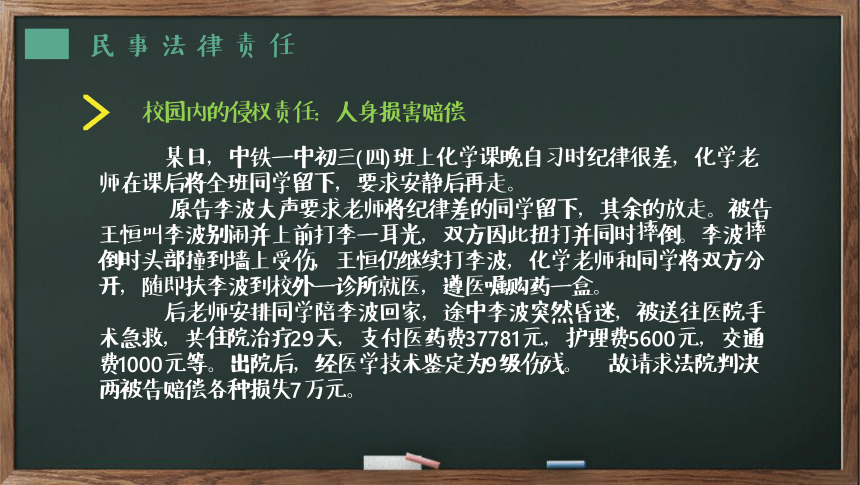 民事法律责任

校园内的侵权责任：人身损害赔偿

某日，中铁一中初三(四)班上化学课晚自习时纪律很差，化学老师在课后将全班同学留下，要求安静后再走。

原告李波大声要求老师将纪律差的同学留下，其余的放走。被告王恒叫李波别闹并上前打李一耳光，双方因此扭打并同时摔倒。李波摔倒时头部撞到墙上受伤，王恒仍继续打李波，化学老师和同学将双方分开，随即扶李波到校外一诊所就医，遵医嘱购药一盒。

后老师安排同学陪李波回家，途中李波突然昏迷，被送往医院手术急救，共住院治疗29天，支付医药费37781元，护理费5600元，交通费1000元等。出院后，经医学技术鉴定为9级伤残。 故请求法院判决两被告赔偿各种损失7万元。